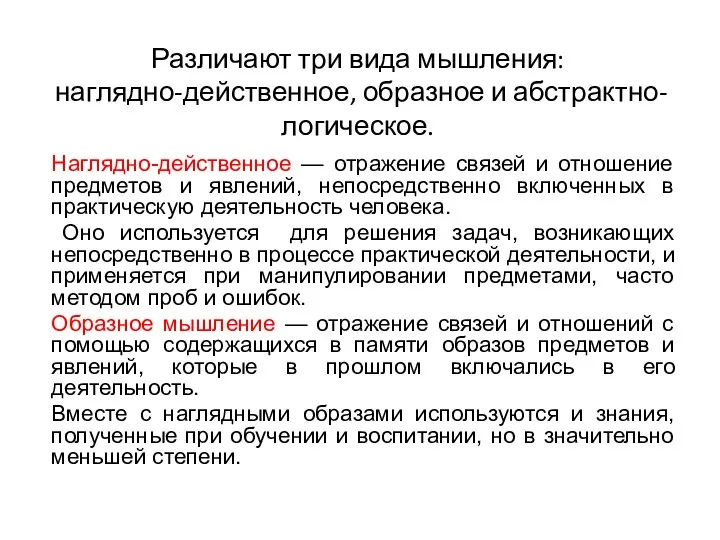 Различают три вида мышления: наглядно-действенное, образное и абстрактно-логическое.

Наглядно-действенное — отражение связей и отношение предметов и явлений, непосредственно включенных в практическую деятельность человека.

Оно используется для решения задач, возникающих непосредственно в процессе практической деятельности, и применяется при манипулировании предметами, часто методом проб и ошибок.

Образное мышление — отражение связей и отношений с помощью содержащихся в памяти образов предметов и явлений, которые в прошлом включались в его деятельность.

Вместе с наглядными образами используются и знания, полученные при обучении и воспитании, но в значительно меньшей степени.